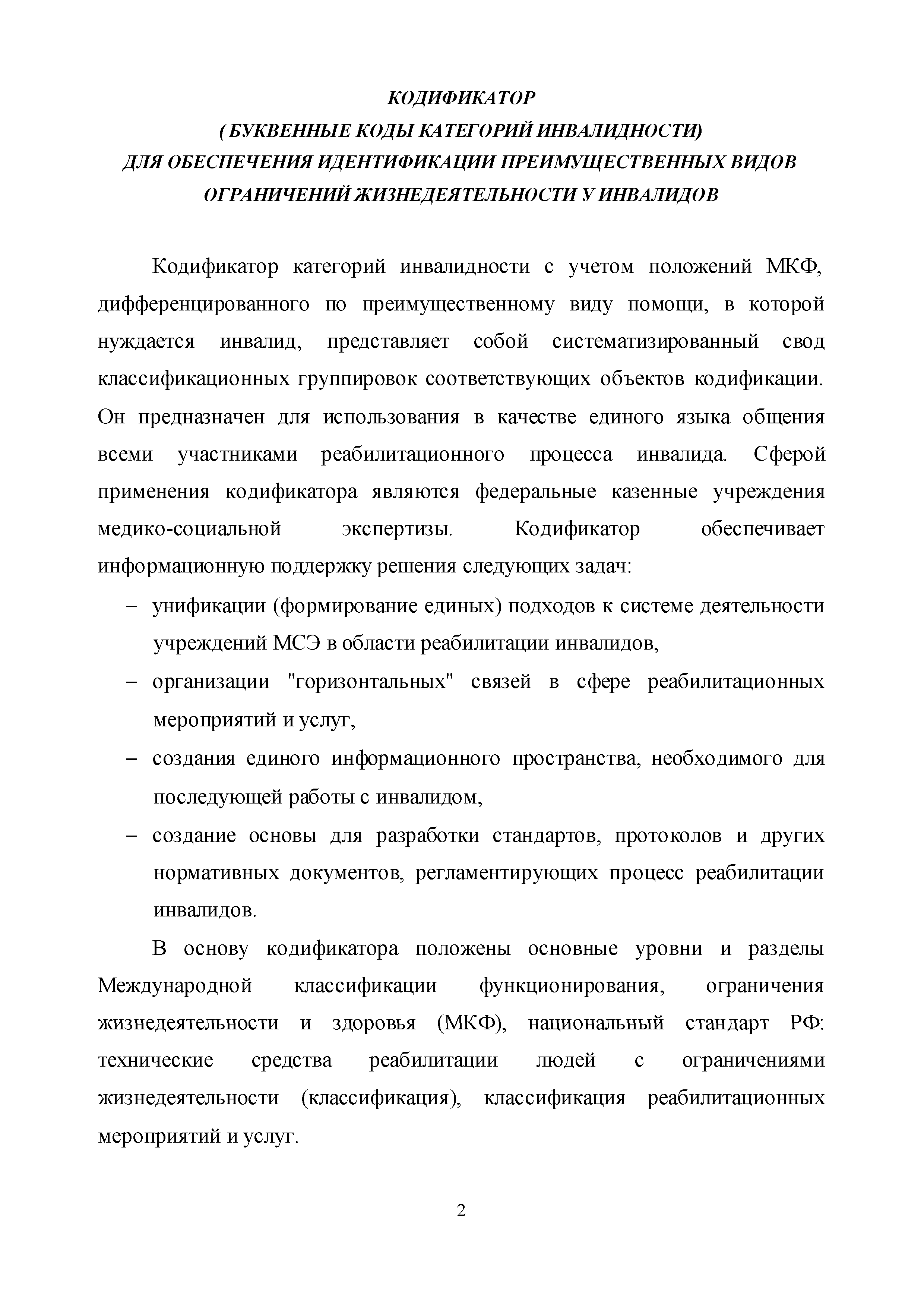 КОДИФИКАТОР
( БУКВЕННЫЕ КОДЫ КАТЕГОРИЙ ИНВАЛИДНОСТИ)
ДЛЯ ОБЕСПЕЧЕНИЯ ИДЕНТИФИКАЦИИ ПРЕИМУЩЕСТВЕННЫХ ВИДОВ
ОГРАНИЧЕНИЙ ЖИЗНЕДЕЯТЕЛЬНОСТИ У ИНВАЛИДОВ

Кодификатор категорий инвалидности с учетом положений МКФ, дифференцированного по преимущественному виду помощи, в которой нуждается инвалид, представляет собой систематизированный свод классификационных группировок соответствующих объектов кодификации. Он предназначен для использования в качестве единого языка общения всеми участниками реабилитационного процесса инвалида. Сферой применения кодификатора являются федеральные казенные учреждения медико-социальной экспертизы. Кодификатор обеспечивает информационную поддержку решения следующих задач:

– унификации (формирование единых) подходов к системе деятельности учреждений МСЭ в области реабилитации инвалидов,
– организации "горизонтальных" связей в сфере реабилитационных мероприятий и услуг,
– создания единого информационного пространства, необходимого для последующей работы с инвалидом,
– создание основы для разработки стандартов, протоколов и других нормативных документов, регламентирующих процесс реабилитации инвалидов.

В основу кодификатора положены основные уровни и разделы Международной классификации функционирования, ограничения жизнедеятельности и здоровья (МКФ), национальный стандарт РФ: технические средства реабилитации людей с ограничениями жизнедеятельности (классификация), классификация реабилитационных мероприятий и услуг.

2